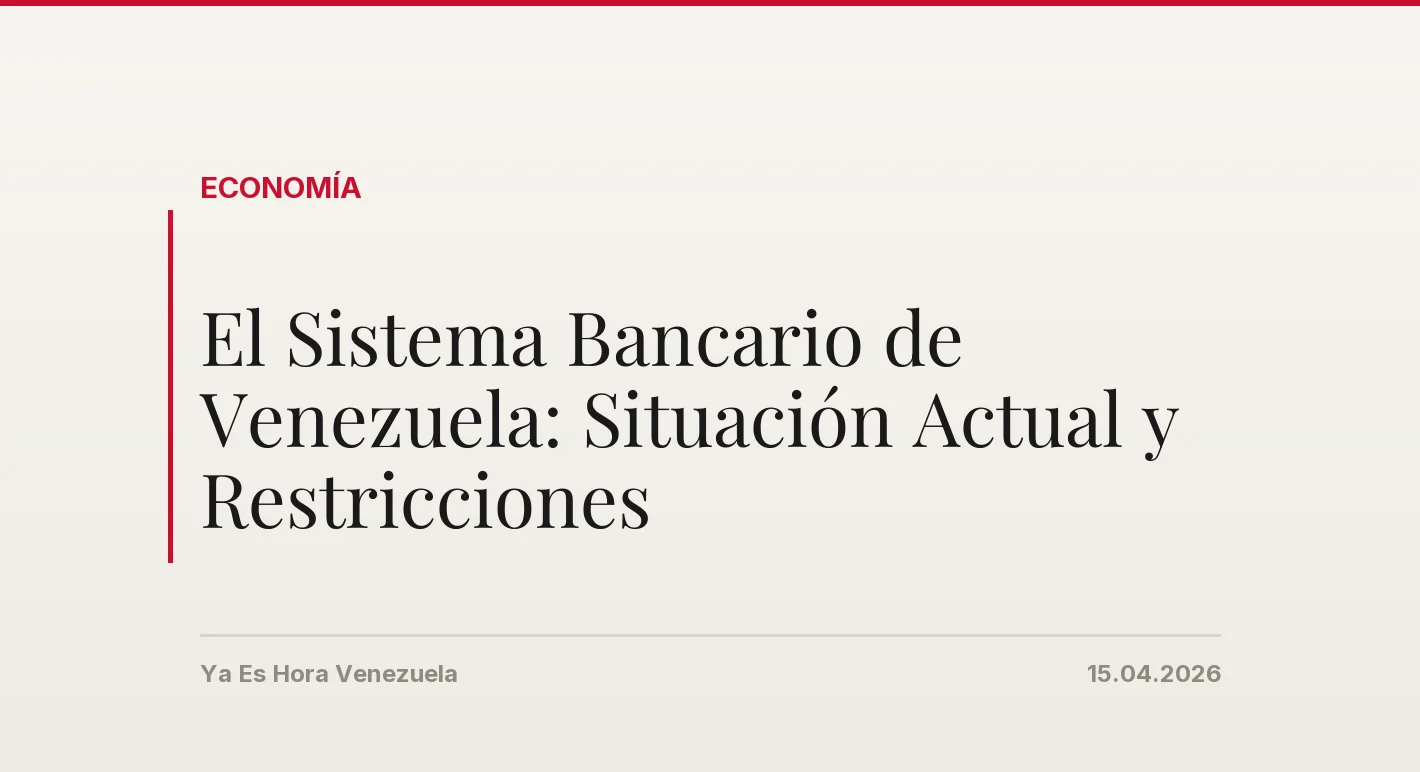 ECONOMÍA

El Sistema Bancario de Venezuela: Situación Actual y Restricciones

Ya Es Hora Venezuela

15.04.2026